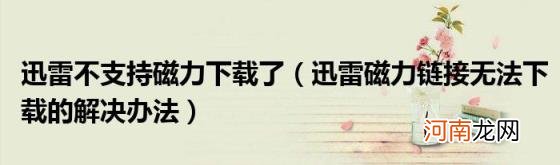 迅雷不支持磁力下载了（迅雷磁力链接无法下载的解决办法）

河南龙网